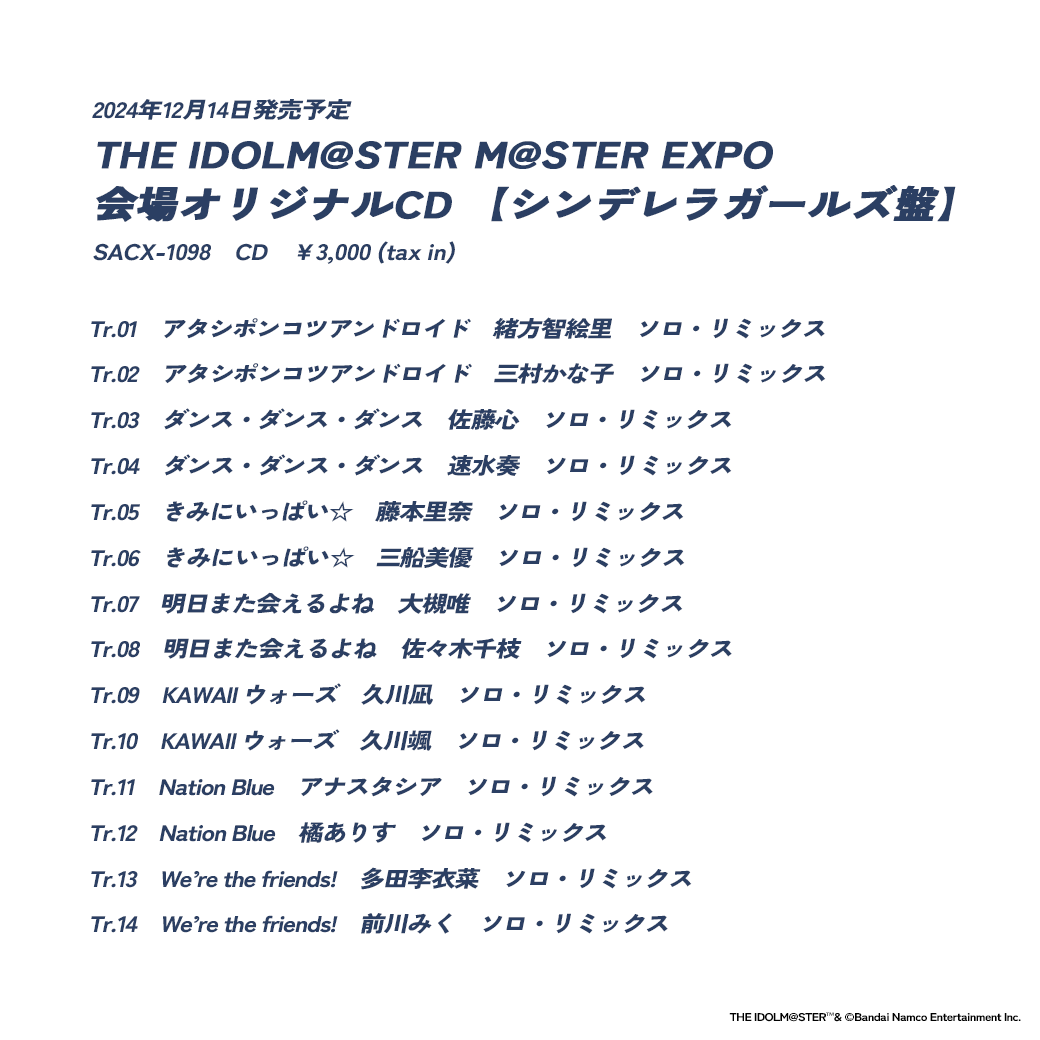 2024年12月14日発売予定
THE IDOLM@STER M@STER EXPO
会場オリジナルCD 【シンデレラガールズ盤】
SACX-1098 CD ￥3,000 (tax in)

Tr.01 アタシポンコツアンドロイド 緒方智絵里 ソロ・リミックス
Tr.02 アタシポンコツアンドロイド 三村かな子 ソロ・リミックス
Tr.03 ダンス・ダンス・ダンス 佐藤心 ソロ・リミックス
Tr.04 ダンス・ダンス・ダンス 速水奏 ソロ・リミックス
Tr.05 きみにいっぱい☆ 藤本里奈 ソロ・リミックス
Tr.06 きみにいっぱい☆ 三船美優 ソロ・リミックス
Tr.07 明日また会えるよね 大槻唯 ソロ・リミックス
Tr.08 明日また会えるよね 佐々木千枝 ソロ・リミックス
Tr.09 KAWAII ウォーズ 久川凪 ソロ・リミックス
Tr.10 KAWAII ウォーズ 久川颯 ソロ・リミックス
Tr.11 Nation Blue アナスタシア ソロ・リミックス
Tr.12 Nation Blue 橘ありす ソロ・リミックス
Tr.13 We're the friends! 多田李衣菜 ソロ・リミックス
Tr.14 We're the friends! 前川みく ソロ・リミックス

THE IDOLM@STER™& ©Bandai Namco Entertainment Inc.